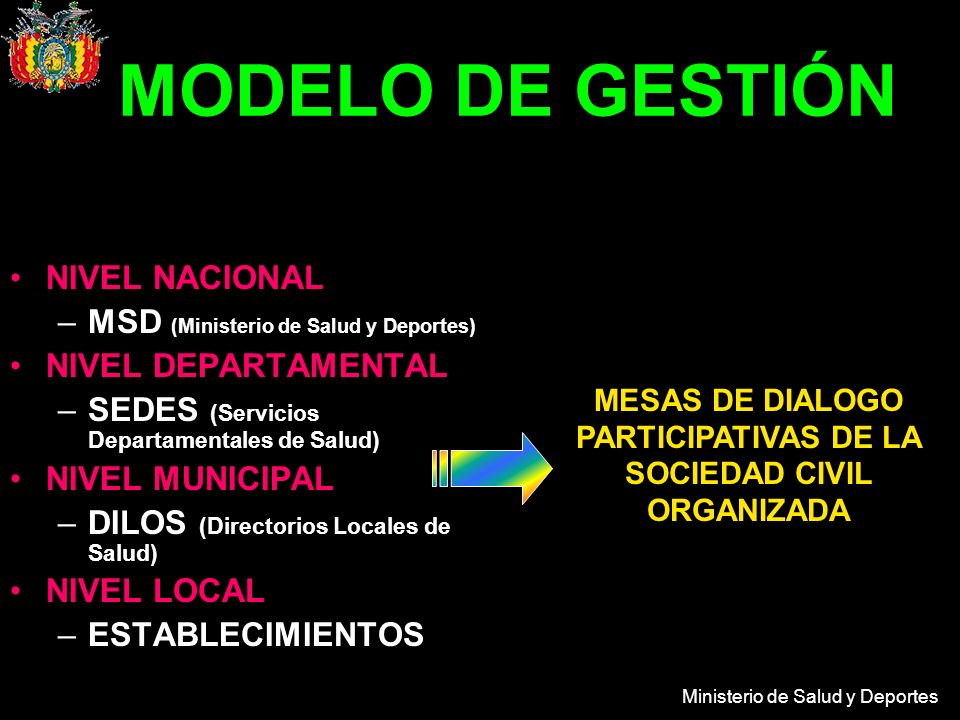 MODELO DE GESTIÓN

• NIVEL NACIONAL
– MSD (Ministerio de Salud y Deportes)
• NIVEL DEPARTAMENTAL
– SEDES (Servicios Departamentales de Salud)
• NIVEL MUNICIPAL
– DILOS (Directorios Locales de Salud)
• NIVEL LOCAL
– ESTABLECIMIENTOS

MESAS DE DIALOGO PARTICIPATIVAS DE LA SOCIEDAD CIVIL ORGANIZADA

Ministerio de Salud y Deportes